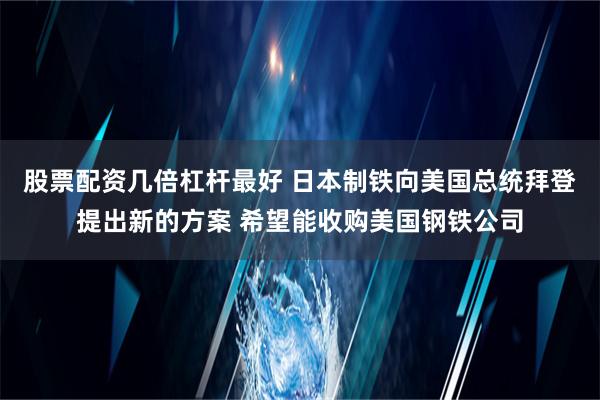 股票配资几倍杠杆最好 日本制铁向美国总统拜登提出新的方案 希望能收购美国钢铁公司